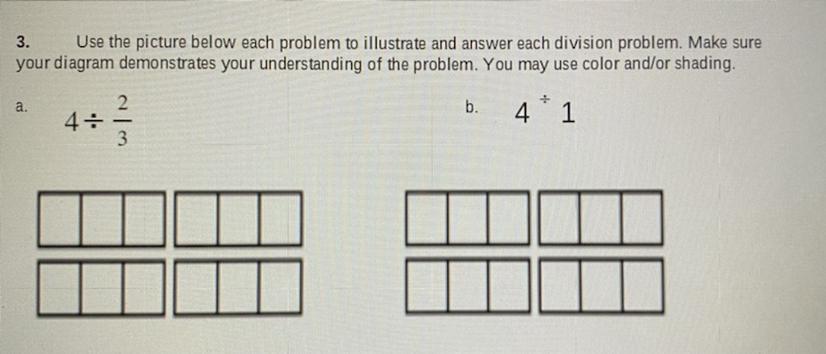 3. Use the picture below each problem to illustrate and answer each division problem. Make sure your diagram demonstrates your understanding of the problem. You may use color and/or shading.

a. $4 \div \frac{2}{3}$

b. $4 \div 1$